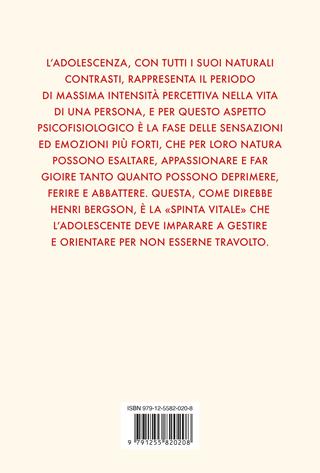 L'ADOLESCENZA, CON TUTTI I SUOI NATURALI CONTRASTI, RAPPRESENTA IL PERIODO DI MASSIMA INTENSITÀ PERCETTIVA NELLA VITA DI UNA PERSONA, E PER QUESTO ASPETTO PSICOFISIOLOGICO È LA FASE DELLE SENSAZIONI ED EMOZIONI PIÙ FORTI, CHE PER LORO NATURA POSSONO ESALTARE, APPASSIONARE E FAR GIOIRE TANTO QUANTO POSSONO DEPRIMERE, FERIRE E ABBATTERE. QUESTA, COME DIREBBE HENRI BERGSON, È LA «SPINTA VITALE» CHE L'ADOLESCENTE DEVE IMPARARE A GESTIRE E ORIENTARE PER NON ESSERNE TRAVOLTO.

ISBN 979-12-5582-020-8

9 791255 820208